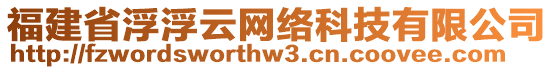 福建省浮浮云网络科技有限公司
http://fzwordsworthw3.cn.coovee.com